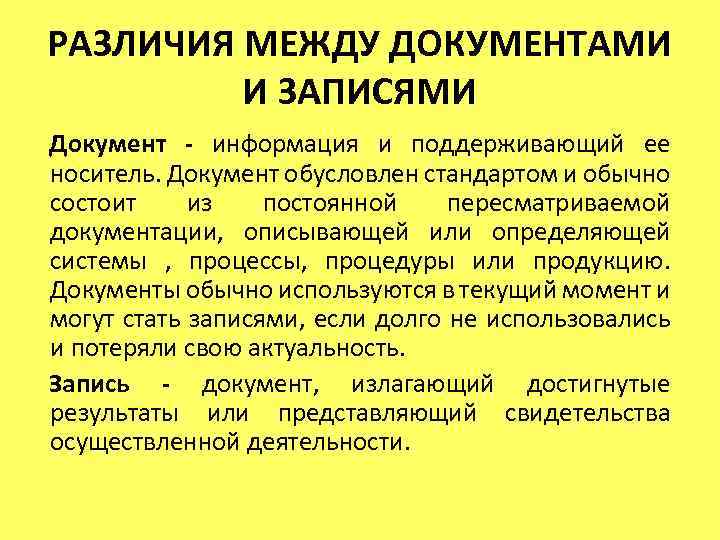 РАЗЛИЧИЯ МЕЖДУ ДОКУМЕНТАМИ И ЗАПИСЯМИ

Документ - информация и поддерживающий ее носитель. Документ обусловлен стандартом и обычно состоит из постоянной пересматриваемой документации, описывающей или определяющей системы , процессы, процедуры или продукцию. Документы обычно используются в текущий момент и могут стать записями, если долго не использовались и потеряли свою актуальность.

Запись - документ, излагающий достигнутые результаты или представляющий свидетельства осуществленной деятельности.